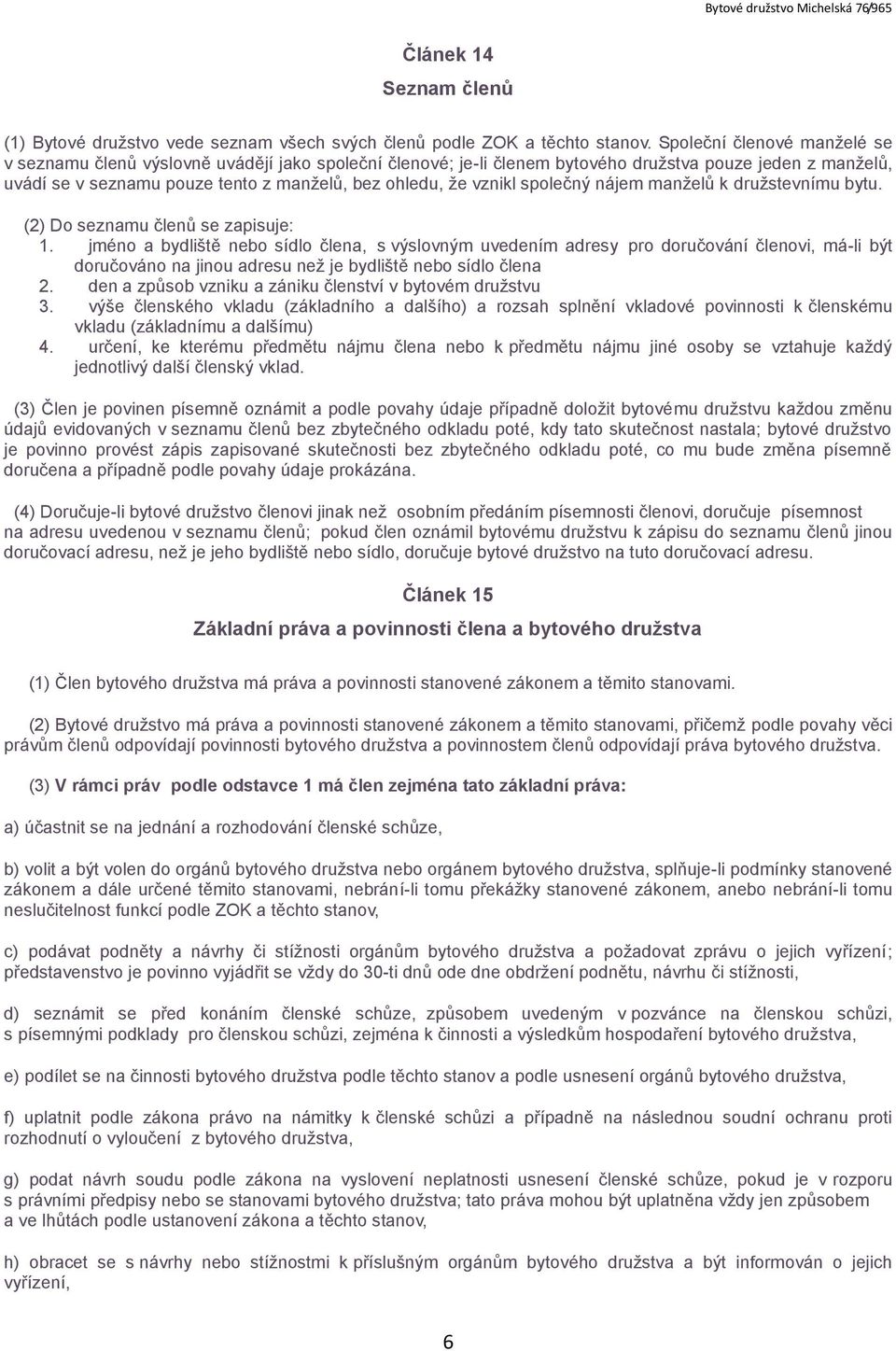 Bytové družstvo Michelská 76/965

Článek 14
Seznam členů

(1) Bytové družstvo vede seznam všech svých členů podle ZOK a těchto stanov. Společní členové manželé se v seznamu členů výslovně uvádějí jako společní členové; je-li členem bytového družstva pouze jeden z manželů, uvádí se v seznamu pouze tento z manželů, bez ohledu, že vznikl společný nájem manželů k družstevnímu bytu.

(2) Do seznamu členů se zapisuje:
1. jméno a bydliště nebo sídlo člena, s výslovným uvedením adresy pro doručování členovi, má-li být doručováno na jinou adresu než je bydliště nebo sídlo člena
2. den a způsob vzniku a zániku členství v bytovém družstvu
3. výše členského vkladu (základního a dalšího) a rozsah splnění vkladové povinnosti k členskému vkladu (základnímu a dalšímu)
4. určení, ke kterému předmětu nájmu člena nebo k předmětu nájmu jiné osoby se vztahuje každý jednotlivý další členský vklad.

(3) Člen je povinen písemně oznámit a podle povahy údaje případně doložit bytovému družstvu každou změnu údajů evidovaných v seznamu členů bez zbytečného odkladu poté, kdy tato skutečnost nastala; bytové družstvo je povinno provést zápis zapisované skutečnosti bez zbytečného odkladu poté, co mu bude změna písemně doručena a případně podle povahy údaje prokázána.

(4) Doručuje-li bytové družstvo členovi jinak než osobním předáním písemnosti členovi, doručuje písemnost na adresu uvedenou v seznamu členů; pokud člen oznámil bytovému družstvu k zápisu do seznamu členů jinou doručovací adresu, než je jeho bydliště nebo sídlo, doručuje bytové družstvo na tuto doručovací adresu.

Článek 15
Základní práva a povinnosti člena a bytového družstva

(1) Člen bytového družstva má práva a povinnosti stanovené zákonem a těmito stanovami.

(2) Bytové družstvo má práva a povinnosti stanovené zákonem a těmito stanovami, přičemž podle povahy věci právům členů odpovídají povinnosti bytového družstva a povinnostem členů odpovídají práva bytového družstva.

(3) V rámci práv podle odstavce 1 má člen zejména tato základní práva:

a) účastnit se na jednání a rozhodování členské schůze,

b) volit a být volen do orgánů bytového družstva nebo orgánem bytového družstva, splňuje-li podmínky stanovené zákonem a dále určené těmito stanovami, nebrání-li tomu překážky stanovené zákonem, anebo nebrání-li tomu neslučitelnost funkcí podle ZOK a těchto stanov,

c) podávat podněty a návrhy či stížnosti orgánům bytového družstva a požadovat zprávu o jejich vyřízení; představenstvo je povinno vyjádřit se vždy do 30-ti dnů ode dne obdržení podnětu, návrhu či stížnosti,

d) seznámit se před konáním členské schůze, způsobem uvedeným v pozvánce na členskou schůzi, s písemnými podklady pro členskou schůzi, zejména k činnosti a výsledkům hospodaření bytového družstva,

e) podílet se na činnosti bytového družstva podle těchto stanov a podle usnesení orgánů bytového družstva,

f) uplatnit podle zákona právo na námitky k členské schůzi a případně na následnou soudní ochranu proti rozhodnutí o vyloučení z bytového družstva,

g) podat návrh soudu podle zákona na vyslovení neplatnosti usnesení členské schůze, pokud je v rozporu s právními předpisy nebo se stanovami bytového družstva; tato práva mohou být uplatněna vždy jen způsobem a ve lhůtách podle ustanovení zákona a těchto stanov,

h) obracet se s návrhy nebo stížnostmi k příslušným orgánům bytového družstva a být informován o jejich vyřízení,

6